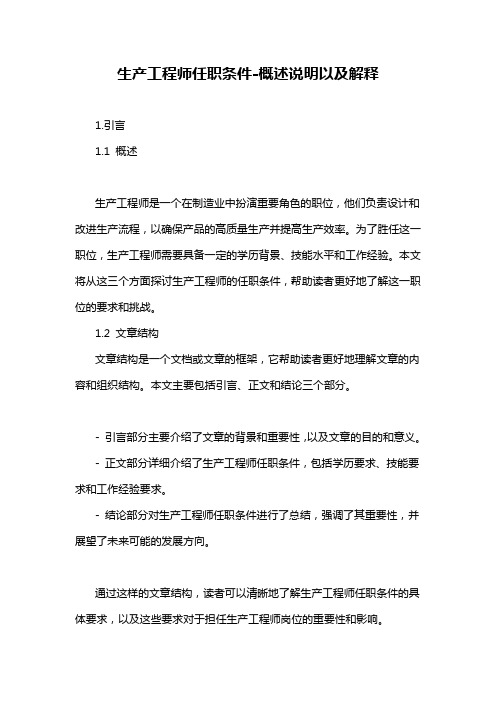 生产工程师任职条件-概述说明以及解释

1.引言

1.1 概述

生产工程师是一个在制造业中扮演重要角色的职位，他们负责设计和改进生产流程，以确保产品的高质量生产并提高生产效率。为了胜任这一职位，生产工程师需要具备一定的学历背景、技能水平和工作经验。本文将从这三个方面探讨生产工程师的任职条件，帮助读者更好地了解这一职位的要求和挑战。

1.2 文章结构

文章结构是一个文档或文章的框架，它帮助读者更好地理解文章的内容和组织结构。本文主要包括引言、正文和结论三个部分。

- 引言部分主要介绍了文章的背景和重要性，以及文章的目的和意义。

- 正文部分详细介绍了生产工程师任职条件，包括学历要求、技能要求和工作经验要求。

- 结论部分对生产工程师任职条件进行了总结，强调了其重要性，并展望了未来可能的发展方向。

通过这样的文章结构，读者可以清晰地了解生产工程师任职条件的具体要求，以及这些要求对于担任生产工程师岗位的重要性和影响。